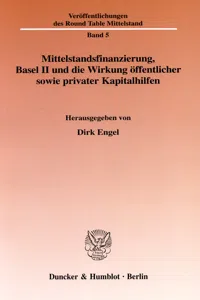 Veröffentlichungen des Round Table Mittelstand

Band 5

Mittelstandsfinanzierung, Basel II und die Wirkung öffentlicher sowie privater Kapitalhilfen

Herausgegeben von

Dirk Engel

Duncker & Humblot · Berlin